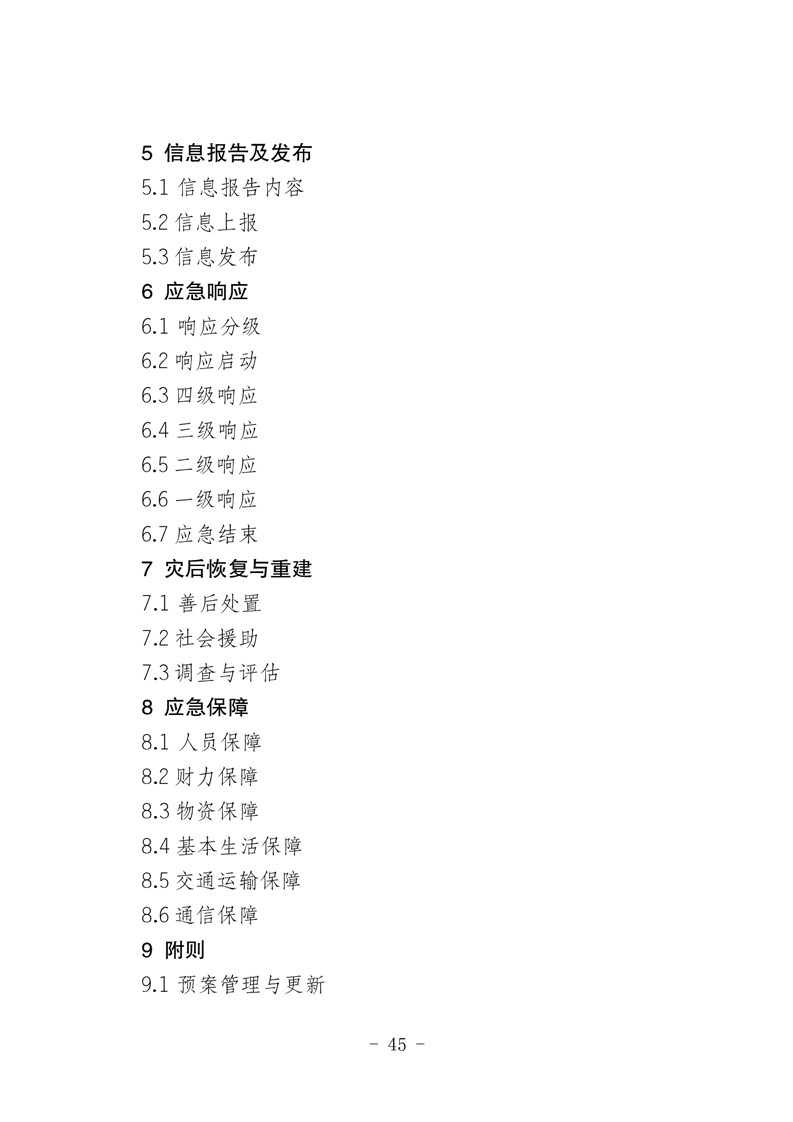 5 信息报告及发布
5.1 信息报告内容
5.2 信息上报
5.3 信息发布
6 应急响应
6.1 响应分级
6.2 响应启动
6.3 四级响应
6.4 三级响应
6.5 二级响应
6.6 一级响应
6.7 应急结束
7 灾后恢复与重建
7.1 善后处置
7.2 社会援助
7.3 调查与评估
8 应急保障
8.1 人员保障
8.2 财力保障
8.3 物资保障
8.4 基本生活保障
8.5 交通运输保障
8.6 通信保障
9 附则
9.1 预案管理与更新

- 45 -